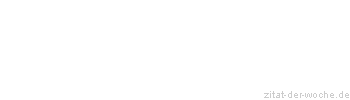 zitat-der-woche.de